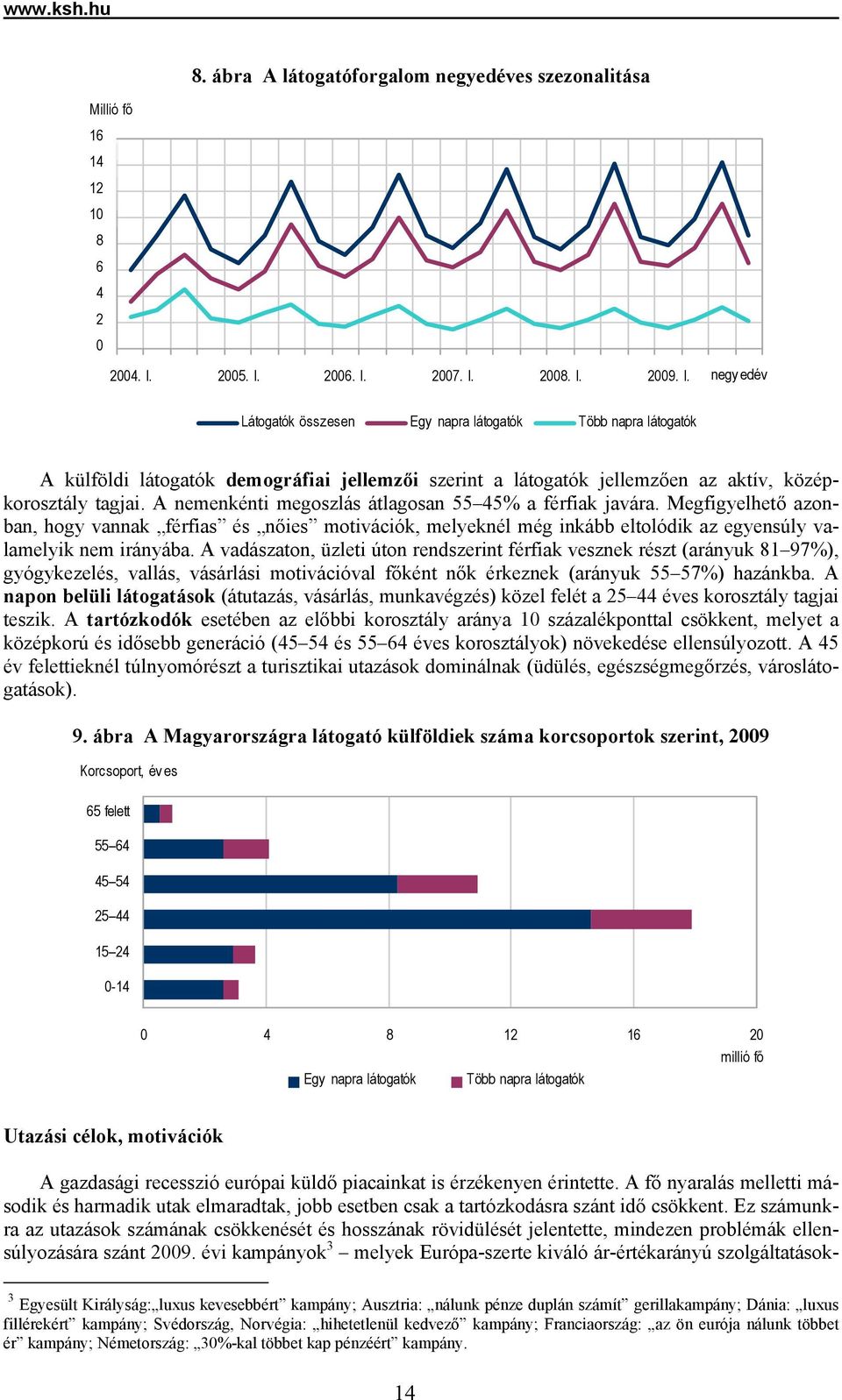 www.ksh.hu

8. ábra A látogatóforgalom negyedéves szezonalitása

Millió fő

16
14
12
10
8
6
4
2
0

2004. I. 2005. I. 2006. I. 2007. I. 2008. I. 2009. I. negyedév

Látogatók összesen Egy napra látogatók Több napra látogatók

A külföldi látogatók demográfiai jellemzői szerint a látogatók jellemzően az aktív, középkorosztály tagjai. A nemenkénti megoszlás átlagosan 55–45% a férfiak javára. Megfigyelhető azonban, hogy vannak „férfias” és „nőies” motivációk, melyeknél még inkább eltolódik az egyensúly valamelyik nem irányába. A vadászaton, üzleti úton rendszerint férfiak vesznek részt (arányuk 81–97%), gyógykezelés, vallás, vásárlási motivációval főként nők érkeznek (arányuk 55–57%) hazánkba. A napon belüli látogatások (átutazás, vásárlás, munkavégzés) közel felét a 25–44 éves korosztály tagjai teszik. A tartózkodók esetében az előbbi korosztály aránya 10 százalékponttal csökkent, melyet a középkorú és idősebb generáció (45–54 és 55–64 éves korosztályok) növekedése ellensúlyozott. A 45 év felettieknél túlnyomórészt a turisztikai utazások dominálnak (üdülés, egészségmegőrzés, városlátogatások).

9. ábra A Magyarországra látogató külföldiek száma korcsoportok szerint, 2009

Korcsoport, éves

65 felett
55–64
45–54
25–44
15–24
0-14

0 4 8 12 16 20
millió fő

Egy napra látogatók Több napra látogatók

Utazási célok, motivációk

A gazdasági recesszió európai küldő piacainkat is érzékenyen érintette. A fő nyaralás melletti második és harmadik utak elmaradtak, jobb esetben csak a tartózkodásra szánt idő csökkent. Ez számunkra az utazások számának csökkenését és hosszának rövidülését jelentette, mindezen problémák ellensúlyozására szánt 2009. évi kampányok$^3$ – melyek Európa-szerte kiváló ár-értékarányú szolgáltatások-

$^3$ Egyesült Királyság:„luxus kevesebbért” kampány; Ausztria: „nálunk pénze duplán számít” gerillakampány; Dánia: „luxus fillérekért” kampány; Svédország, Norvégia: „hihetetlenül kedvező” kampány; Franciaország: „az ön eurója nálunk többet ér” kampány; Németország: „30%-kal többet kap pénzéért” kampány.

14